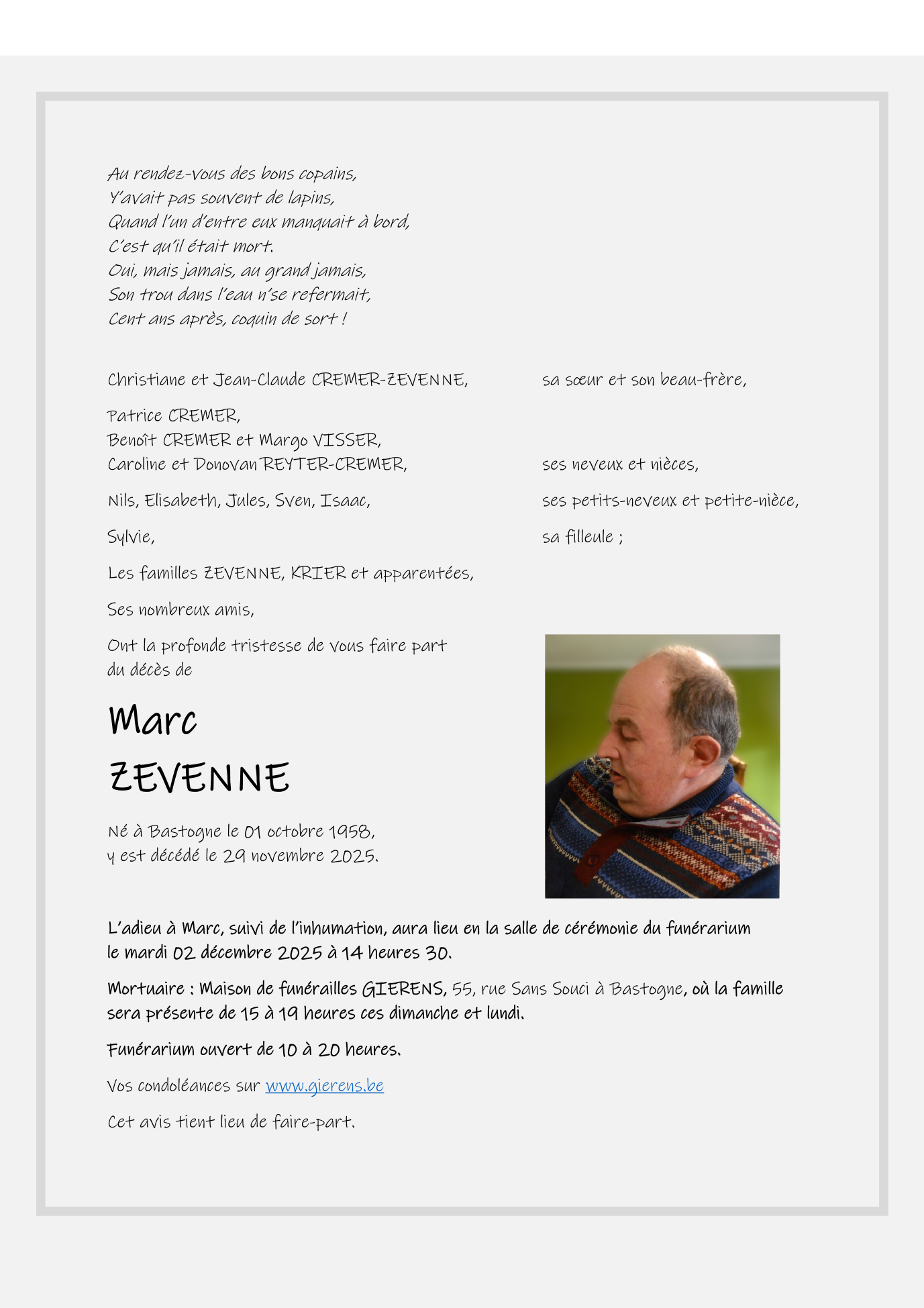 Au rendez-vous des bons copains,
Y'avait pas souvent de lapins,
Quand l'un d'entre eux manquait à bord,
C'est qu'il était mort.
Oui, mais jamais, au grand jamais,
Son trou dans l'eau n'se refermait,
Cent ans après, coquin de sort !

Christiane et Jean-Claude CREMER-ZEVENNE, sa sœur et son beau-frère,

Patrice CREMER,
Benoît CREMER et Margo VISSER,
Caroline et Donovan REYTER-CREMER, ses neveux et nièces,

Nils, Elisabeth, Jules, Sven, Isaac, ses petits-neveux et petite-nièce,

Sylvie, sa filleule ;

Les familles ZEVENNE, KRIER et apparentées,

Ses nombreux amis,

Ont la profonde tristesse de vous faire part du décès de

Marc
ZEVENNE

Né à Bastogne le 01 octobre 1958,
y est décédé le 29 novembre 2025.

L'adieu à Marc, suivi de l'inhumation, aura lieu en la salle de cérémonie du funérarium le mardi 02 décembre 2025 à 14 heures 30.

Mortuaire : Maison de funérailles GIERENS, 55, rue Sans Souci à Bastogne, où la famille sera présente de 15 à 19 heures ces dimanche et lundi.

Funérarium ouvert de 10 à 20 heures.

Vos condoléances sur www.gierens.be

Cet avis tient lieu de faire-part.